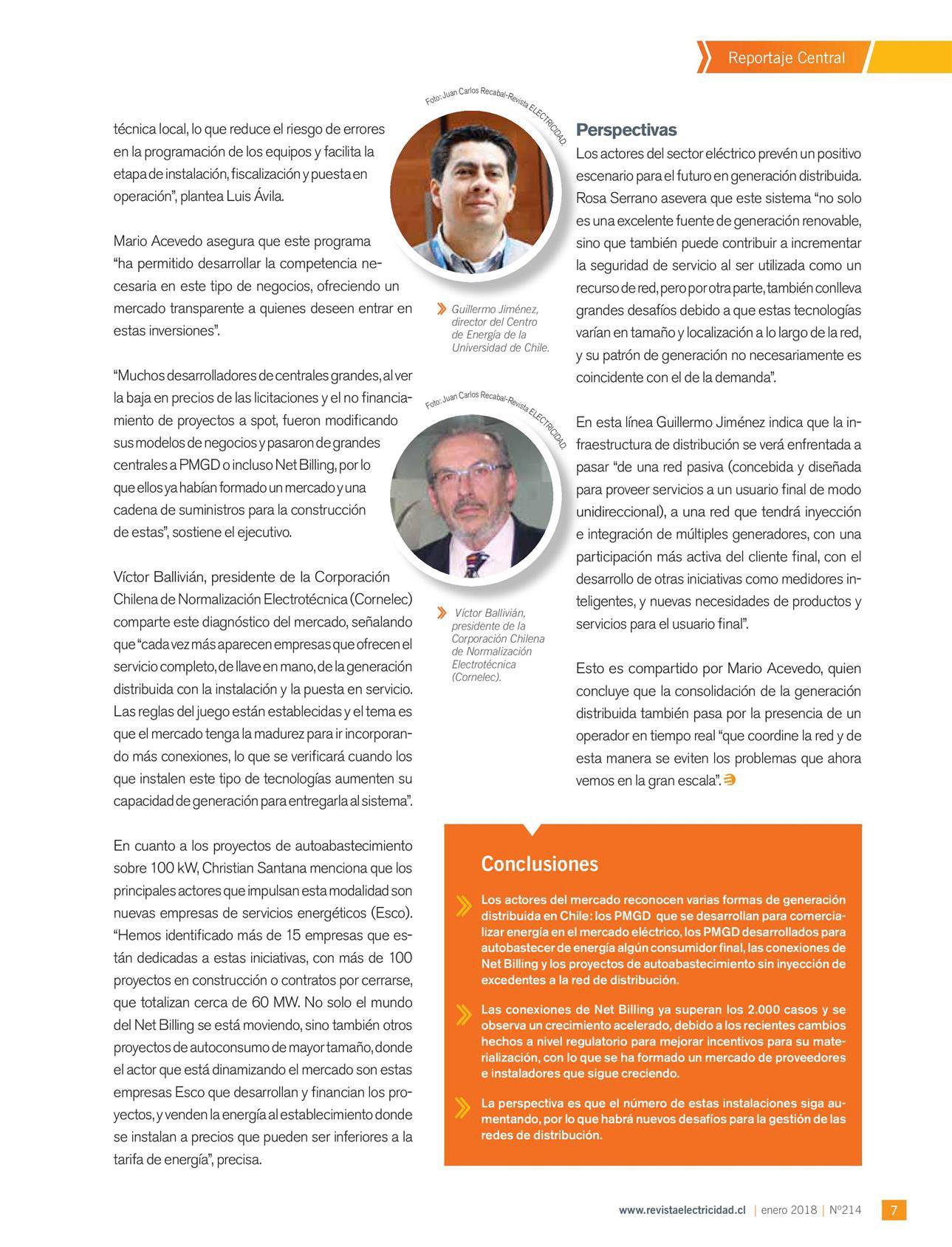 Reportaje Central

técnica local, lo que reduce el riesgo de errores en la programación de los equipos y facilita la etapa de instalación, fiscalización y puesta en operación", plantea Luis Ávila.

Mario Acevedo asegura que este programa "ha permitido desarrollar la competencia necesaria en este tipo de negocios, ofreciendo un mercado transparente a quienes deseen entrar en estas inversiones".

"Muchos desarrolladores de centrales grandes, al ver la baja en precios de las licitaciones y el no financiamiento de proyectos a spot, fueron modificando sus modelos de negocios y pasaron de grandes centrales a PMGD o incluso Net Billing, por lo que ellos ya habían formado un mercado y una cadena de suministros para la construcción de estas", sostiene el ejecutivo.

Víctor Ballivián, presidente de la Corporación Chilena de Normalización Electrotécnica (Cornelec) comparte este diagnóstico del mercado, señalando que "cada vez más aparecen empresas que ofrecen el servicio completo, de llave en mano, de la generación distribuida con la instalación y la puesta en servicio. Las reglas del juego están establecidas y el tema es que el mercado tenga la madurez para ir incorporando más conexiones, lo que se verificará cuando los que instalen este tipo de tecnologías aumenten su capacidad de generación para entregarla al sistema".

En cuanto a los proyectos de autoabastecimiento sobre 100 kW, Christian Santana menciona que los principales actores que impulsan esta modalidad son nuevas empresas de servicios energéticos (Esco). "Hemos identificado más de 15 empresas que están dedicadas a estas iniciativas, con más de 100 proyectos en construcción o contratos por cerrarse, que totalizan cerca de 60 MW. No solo el mundo del Net Billing se está moviendo, sino también otros proyectos de autoconsumo de mayor tamaño, donde el actor que está dinamizando el mercado son estas empresas Esco que desarrollan y financian los proyectos, y venden la energía al establecimiento donde se instalan a precios que pueden ser inferiores a la tarifa de energía", precisa.

Foto: Juan Carlos Recabal-Revista ELECTRICIDAD.

Guillermo Jiménez, director del Centro de Energía de la Universidad de Chile.

Foto: Juan Carlos Recabal-Revista ELECTRICIDAD.

Víctor Ballivián, presidente de la Corporación Chilena de Normalización Electrotécnica (Cornelec).

Perspectivas
Los actores del sector eléctrico prevén un positivo escenario para el futuro en generación distribuida. Rosa Serrano asevera que este sistema "no solo es una excelente fuente de generación renovable, sino que también puede contribuir a incrementar la seguridad de servicio al ser utilizada como un recurso de red, pero por otra parte, también conlleva grandes desafíos debido a que estas tecnologías varían en tamaño y localización a lo largo de la red, y su patrón de generación no necesariamente es coincidente con el de la demanda".

En esta línea Guillermo Jiménez indica que la infraestructura de distribución se verá enfrentada a pasar "de una red pasiva (concebida y diseñada para proveer servicios a un usuario final de modo unidireccional), a una red que tendrá inyección e integración de múltiples generadores, con una participación más activa del cliente final, con el desarrollo de otras iniciativas como medidores inteligentes, y nuevas necesidades de productos y servicios para el usuario final".

Esto es compartido por Mario Acevedo, quien concluye que la consolidación de la generación distribuida también pasa por la presencia de un operador en tiempo real "que coordine la red y de esta manera se eviten los problemas que ahora vemos en la gran escala".

Conclusiones

Los actores del mercado reconocen varias formas de generación distribuida en Chile: los PMGD que se desarrollan para comercializar energía en el mercado eléctrico, los PMGD desarrollados para autobastecer de energía algún consumidor final, las conexiones de Net Billing y los proyectos de autoabastecimiento sin inyección de excedentes a la red de distribución.

Las conexiones de Net Billing ya superan los 2.000 casos y se observa un crecimiento acelerado, debido a los recientes cambios hechos a nivel regulatorio para mejorar incentivos para su materialización, con lo que se ha formado un mercado de proveedores e instaladores que sigue creciendo.

La perspectiva es que el número de estas instalaciones siga aumentando, por lo que habrá nuevos desafíos para la gestión de las redes de distribución.

www.revistaelectricidad.cl | enero 2018 | Nº214 7